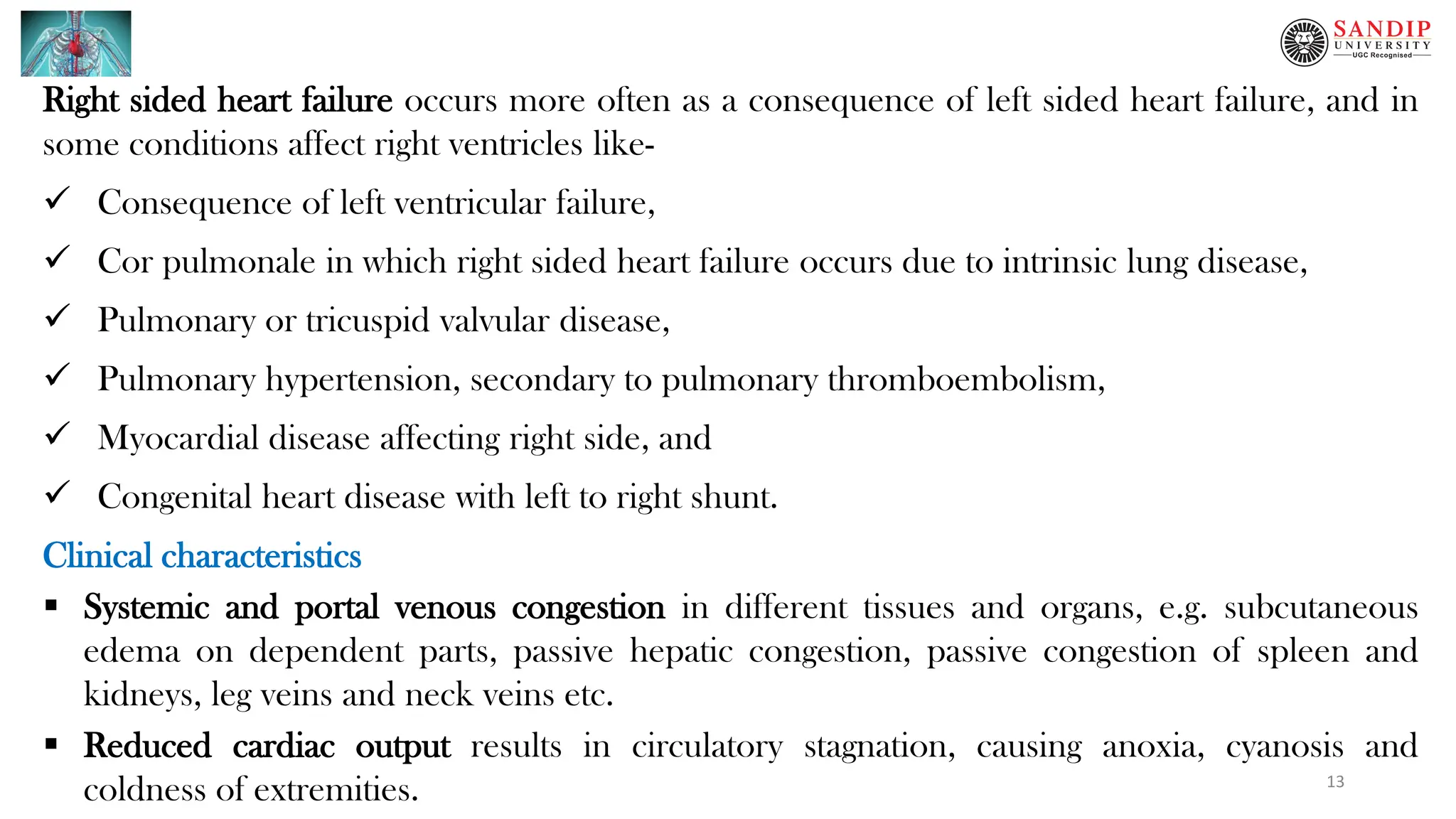 SANDIP
UNIVERSITY
UGC Recognised

Right sided heart failure occurs more often as a consequence of left sided heart failure, and in some conditions affect right ventricles like-

✓ Consequence of left ventricular failure,

✓ Cor pulmonale in which right sided heart failure occurs due to intrinsic lung disease,

✓ Pulmonary or tricuspid valvular disease,

✓ Pulmonary hypertension, secondary to pulmonary thromboembolism,

✓ Myocardial disease affecting right side, and

✓ Congenital heart disease with left to right shunt.

Clinical characteristics

▪ Systemic and portal venous congestion in different tissues and organs, e.g. subcutaneous edema on dependent parts, passive hepatic congestion, passive congestion of spleen and kidneys, leg veins and neck veins etc.

▪ Reduced cardiac output results in circulatory stagnation, causing anoxia, cyanosis and coldness of extremities.

13